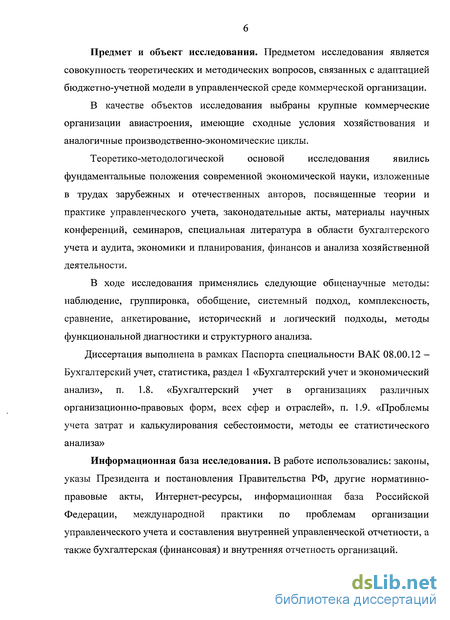 6

Предмет и объект исследования. Предметом исследования является совокупность теоретических и методических вопросов, связанных с адаптацией бюджетно-учетной модели в управленческой среде коммерческой организации.

В качестве объектов исследования выбраны крупные коммерческие организации авиастроения, имеющие сходные условия хозяйствования и аналогичные производственно-экономические циклы.

Теоретико-методологической основой исследования явились фундаментальные положения современной экономической науки, изложенные в трудах зарубежных и отечественных авторов, посвященные теории и практике управленческого учета, законодательные акты, материалы научных конференций, семинаров, специальная литература в области бухгалтерского учета и аудита, экономики и планирования, финансов и анализа хозяйственной деятельности.

В ходе исследования применялись следующие общенаучные методы: наблюдение, группировка, обобщение, системный подход, комплексность, сравнение, анкетирование, исторический и логический подходы, методы функциональной диагностики и структурного анализа.

Диссертация выполнена в рамках Паспорта специальности ВАК 08.00.12 – Бухгалтерский учет, статистика, раздел 1 «Бухгалтерский учет и экономический анализ», п. 1.8. «Бухгалтерский учет в организациях различных организационно-правовых форм, всех сфер и отраслей», п. 1.9. «Проблемы учета затрат и калькулирования себестоимости, методы ее статистического анализа»

Информационная база исследования. В работе использовались: законы, указы Президента и постановления Правительства РФ, другие нормативно-правовые акты, Интернет-ресурсы, информационная база Российской Федерации, международной практики по проблемам организации управленческого учета и составления внутренней управленческой отчетности, а также бухгалтерская (финансовая) и внутренняя отчетность организаций.

dsLib.net
библиотека диссертаций